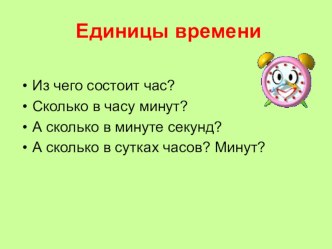 Единицы времени

• Из чего состоит час?
• Сколько в часу минут?
• А сколько в минуте секунд?
• А сколько в сутках часов? Минут?